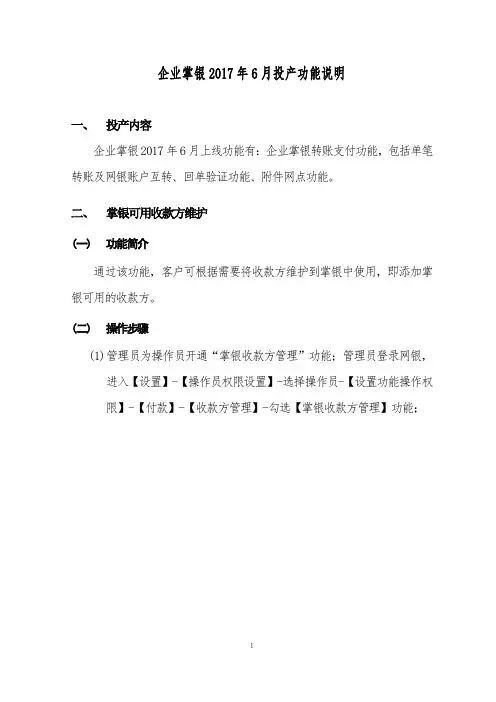 企业掌银 2017 年 6 月投产功能说明

一、 投产内容

企业掌银 2017 年 6 月上线功能有：企业掌银转账支付功能，包括单笔转账及网银账户互转、回单验证功能、附件网点功能。

二、 掌银可用收款方维护

（一） 功能简介

通过该功能，客户可根据需要将收款方维护到掌银中使用，即添加掌银可用的收款方。

（二） 操作步骤

(1) 管理员为操作员开通“掌银收款方管理”功能：管理员登录网银，进入【设置】-【操作员权限设置】-选择操作员-【设置功能操作权限】-【付款】-【收款方管理】-勾选【掌银收款方管理】功能；

1